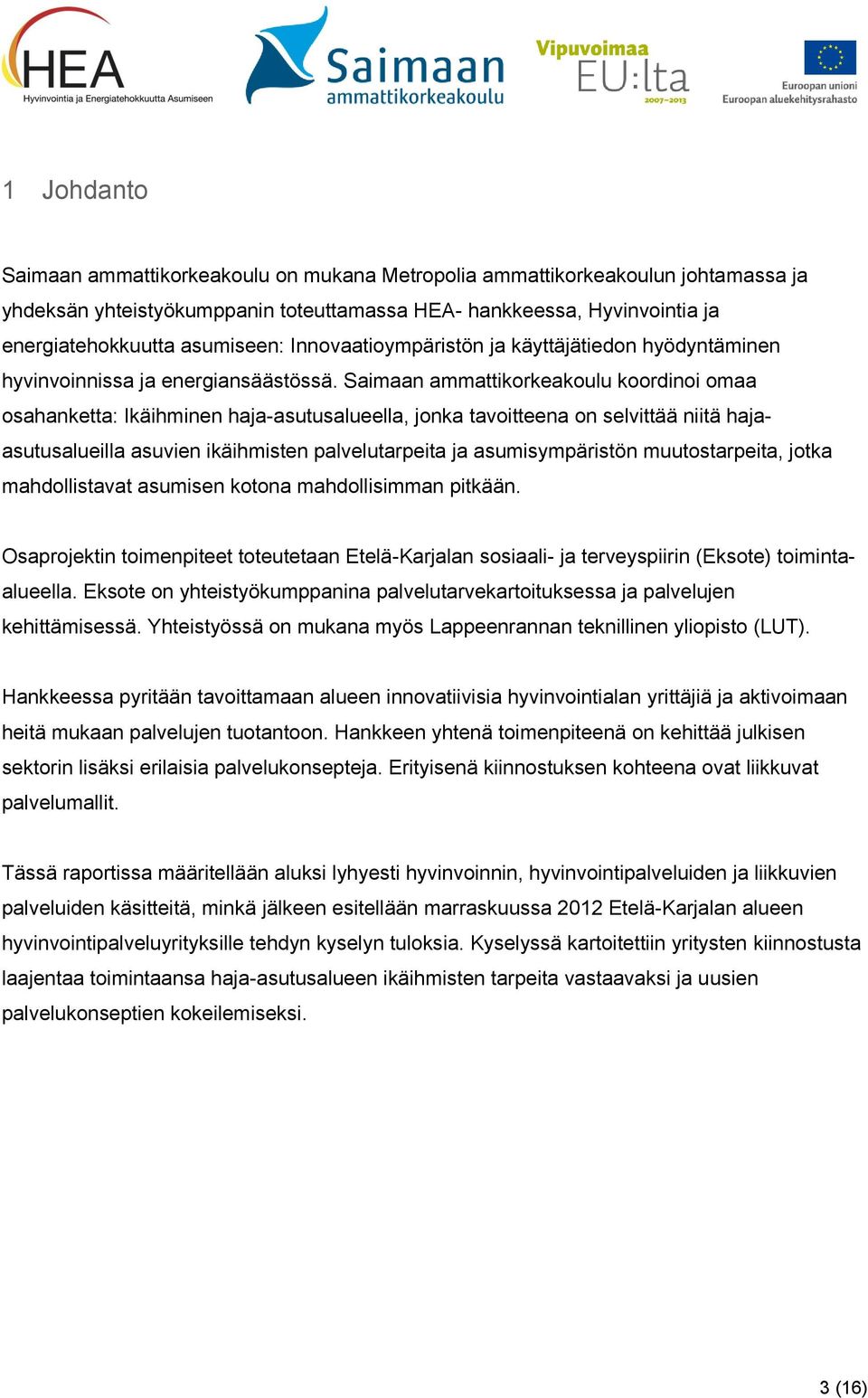 HEA
Hyvinvointia ja Energiatehokkuutta Asumiseen

Saimaan ammattikorkeakoulu

Vipuvoimaa EU:lta 2007–2013

Euroopan unioni
Euroopan aluekehitysrahasto

1 Johdanto

Saimaan ammattikorkeakoulu on mukana Metropolia ammattikorkeakoulun johtamassa ja yhdeksän yhteistyökumppanin toteuttamassa HEA- hankkeessa, Hyvinvointia ja energiatehokkuutta asumiseen: Innovaatioympäristön ja käyttäjätiedon hyödyntäminen hyvinvoinnissa ja energiansäästössä. Saimaan ammattikorkeakoulu koordinoi omaa osahanketta: Ikäihminen haja-asutusalueella, jonka tavoitteena on selvittää niitä haja-asutusalueilla asuvien ikäihmisten palvelutarpeita ja asumisympäristön muutostarpeita, jotka mahdollistavat asumisen kotona mahdollisimman pitkään.

Osaprojektin toimenpiteet toteutetaan Etelä-Karjalan sosiaali- ja terveyspiirin (Eksote) toiminta-alueella. Eksote on yhteistyökumppanina palvelutarvekartoituksessa ja palvelujen kehittämisessä. Yhteistyössä on mukana myös Lappeenrannan teknillinen yliopisto (LUT).

Hankkeessa pyritään tavoittamaan alueen innovatiivisia hyvinvointialan yrittäjiä ja aktivoimaan heitä mukaan palvelujen tuotantoon. Hankkeen yhtenä toimenpiteenä on kehittää julkisen sektorin lisäksi erilaisia palvelukonsepteja. Erityisenä kiinnostuksen kohteena ovat liikkuvat palvelumallit.

Tässä raportissa määritellään aluksi lyhyesti hyvinvoinnin, hyvinvointipalveluiden ja liikkuvien palveluiden käsitteitä, minkä jälkeen esitellään marraskuussa 2012 Etelä-Karjalan alueen hyvinvointipalveluyrityksille tehdyn kyselyn tuloksia. Kyselyssä kartoitettiin yritysten kiinnostusta laajentaa toimintaansa haja-asutusalueen ikäihmisten tarpeita vastaavaksi ja uusien palvelukonseptien kokeilemiseksi.

3 (16)